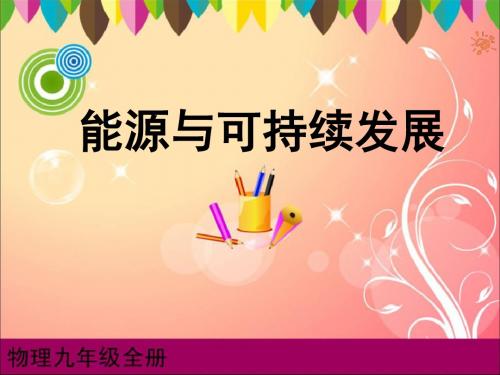 能源与可持续发展

物理九年级全册